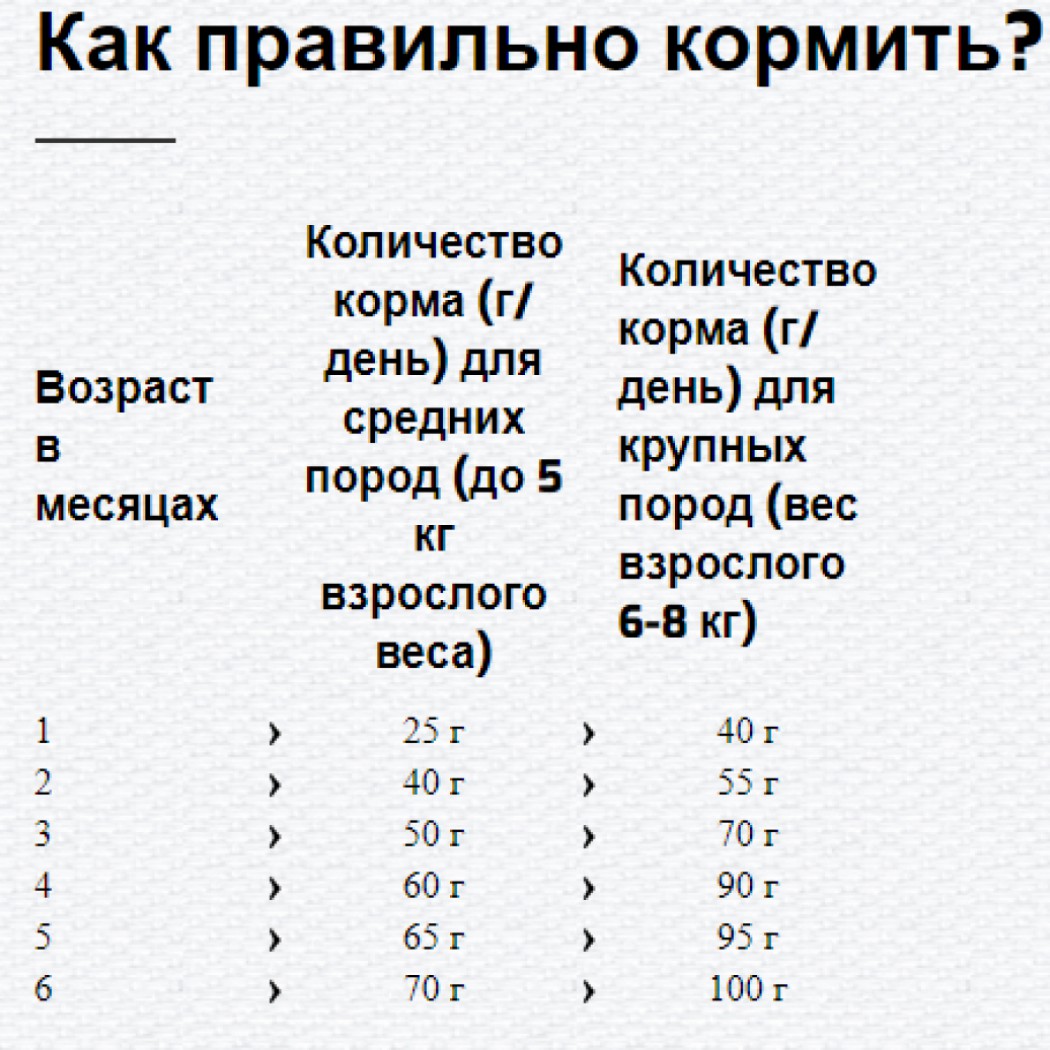 Как правильно кормить?

| Возраст в месяцах | | Количество корма (г/день) для средних пород (до 5 кг взрослого веса) | | Количество корма (г/день) для крупных пород (вес взрослого 6-8 кг) |
|---|---|---|---|---|
| 1 | › | 25 г | › | 40 г |
| 2 | › | 40 г | › | 55 г |
| 3 | › | 50 г | › | 70 г |
| 4 | › | 60 г | › | 90 г |
| 5 | › | 65 г | › | 95 г |
| 6 | › | 70 г | › | 100 г |